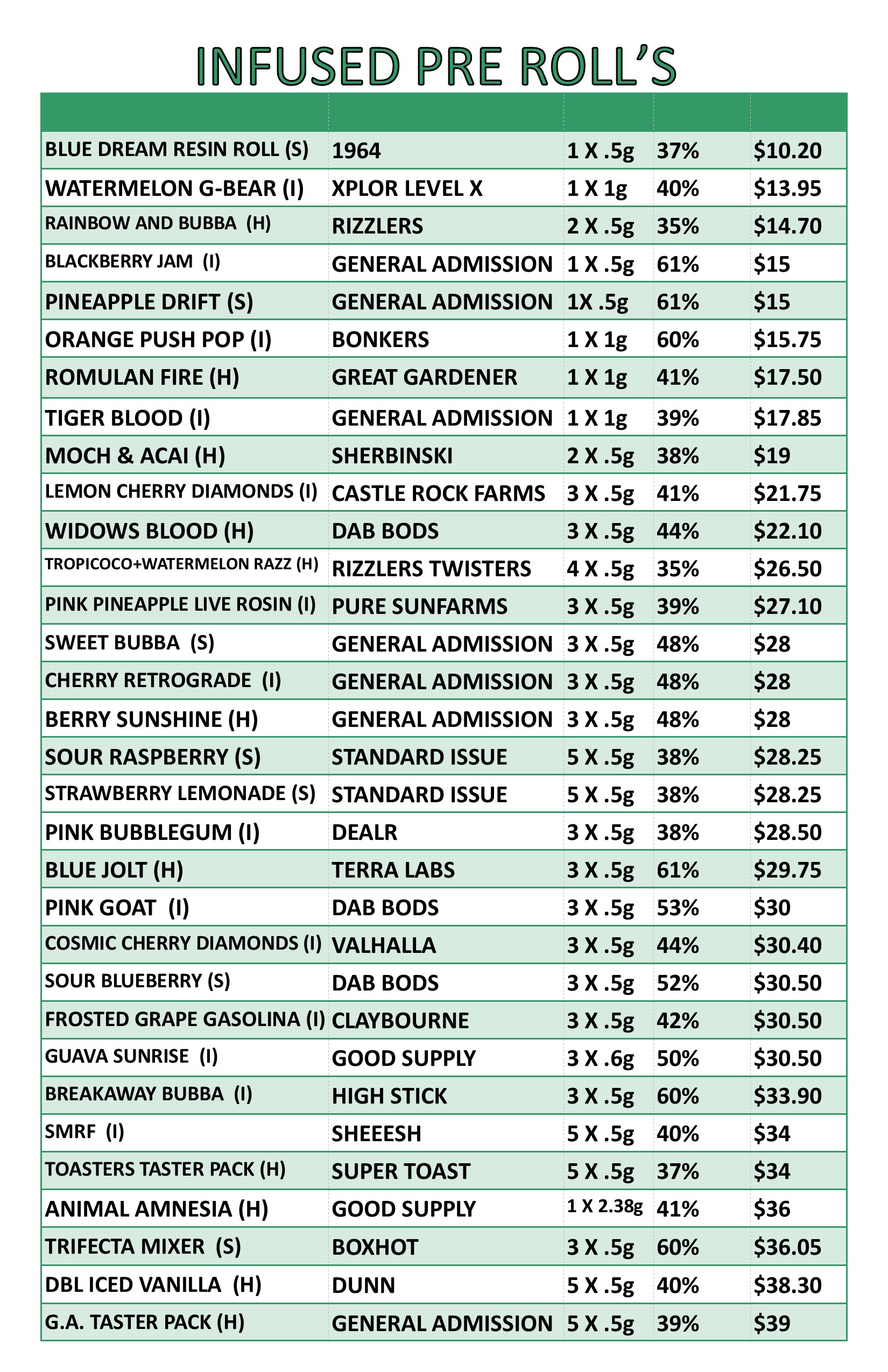 INFUSED PRE ROLL'S

| | | | | |
|---|---|---|---|---|
| BLUE DREAM RESIN ROLL (S) | 1964 | 1 X .5g | 37% | $10.20 |
| WATERMELON G-BEAR (I) | XPLOR LEVEL X | 1 X 1g | 40% | $13.95 |
| RAINBOW AND BUBBA (H) | RIZZLERS | 2 X .5g | 35% | $14.70 |
| BLACKBERRY JAM (I) | GENERAL ADMISSION | 1 X .5g | 61% | $15 |
| PINEAPPLE DRIFT (S) | GENERAL ADMISSION | 1X .5g | 61% | $15 |
| ORANGE PUSH POP (I) | BONKERS | 1 X 1g | 60% | $15.75 |
| ROMULAN FIRE (H) | GREAT GARDENER | 1 X 1g | 41% | $17.50 |
| TIGER BLOOD (I) | GENERAL ADMISSION | 1 X 1g | 39% | $17.85 |
| MOCH & ACAI (H) | SHERBINSKI | 2 X .5g | 38% | $19 |
| LEMON CHERRY DIAMONDS (I) | CASTLE ROCK FARMS | 3 X .5g | 41% | $21.75 |
| WIDOWS BLOOD (H) | DAB BODS | 3 X .5g | 44% | $22.10 |
| TROPICOCO+WATERMELON RAZZ (H) | RIZZLERS TWISTERS | 4 X .5g | 35% | $26.50 |
| PINK PINEAPPLE LIVE ROSIN (I) | PURE SUNFARMS | 3 X .5g | 39% | $27.10 |
| SWEET BUBBA (S) | GENERAL ADMISSION | 3 X .5g | 48% | $28 |
| CHERRY RETROGRADE (I) | GENERAL ADMISSION | 3 X .5g | 48% | $28 |
| BERRY SUNSHINE (H) | GENERAL ADMISSION | 3 X .5g | 48% | $28 |
| SOUR RASPBERRY (S) | STANDARD ISSUE | 5 X .5g | 38% | $28.25 |
| STRAWBERRY LEMONADE (S) | STANDARD ISSUE | 5 X .5g | 38% | $28.25 |
| PINK BUBBLEGUM (I) | DEALR | 3 X .5g | 38% | $28.50 |
| BLUE JOLT (H) | TERRA LABS | 3 X .5g | 61% | $29.75 |
| PINK GOAT (I) | DAB BODS | 3 X .5g | 53% | $30 |
| COSMIC CHERRY DIAMONDS (I) | VALHALLA | 3 X .5g | 44% | $30.40 |
| SOUR BLUEBERRY (S) | DAB BODS | 3 X .5g | 52% | $30.50 |
| FROSTED GRAPE GASOLINA (I) | CLAYBOURNE | 3 X .5g | 42% | $30.50 |
| GUAVA SUNRISE (I) | GOOD SUPPLY | 3 X .6g | 50% | $30.50 |
| BREAKAWAY BUBBA (I) | HIGH STICK | 3 X .5g | 60% | $33.90 |
| SMRF (I) | SHEEESH | 5 X .5g | 40% | $34 |
| TOASTERS TASTER PACK (H) | SUPER TOAST | 5 X .5g | 37% | $34 |
| ANIMAL AMNESIA (H) | GOOD SUPPLY | 1 X 2.38g | 41% | $36 |
| TRIFECTA MIXER (S) | BOXHOT | 3 X .5g | 60% | $36.05 |
| DBL ICED VANILLA (H) | DUNN | 5 X .5g | 40% | $38.30 |
| G.A. TASTER PACK (H) | GENERAL ADMISSION | 5 X .5g | 39% | $39 |